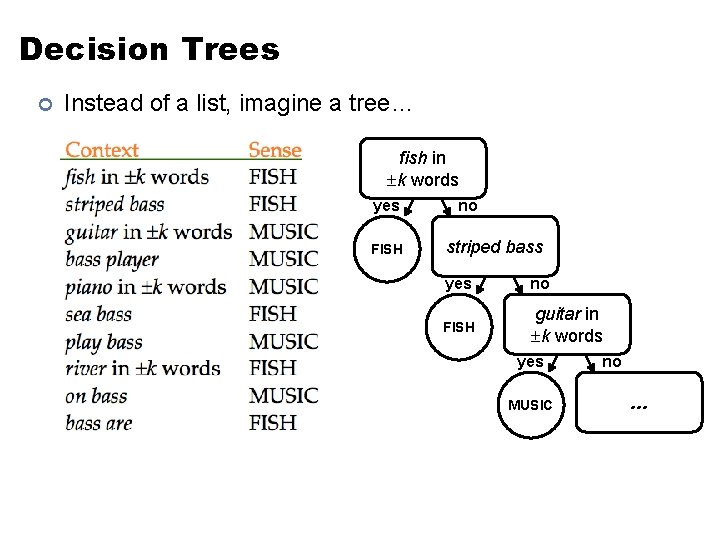 Decision Trees

Instead of a list, imagine a tree…

| Context | Sense |
|---|---|
| fish in $\pm k$ words | FISH |
| striped bass | FISH |
| guitar in $\pm k$ words | MUSIC |
| bass player | MUSIC |
| piano in $\pm k$ words | MUSIC |
| sea bass | FISH |
| play bass | MUSIC |
| river in $\pm k$ words | FISH |
| on bass | MUSIC |
| bass are | FISH |

fish in $\pm k$ words

yes

no

FISH

striped bass

yes

no

FISH

guitar in $\pm k$ words

yes

no

MUSIC

...